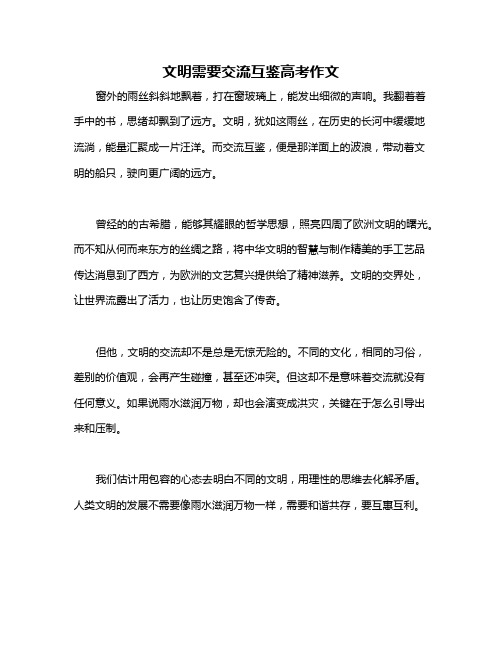 文明需要交流互鉴高考作文

窗外的雨丝斜斜地飘着，打在窗玻璃上，能发出细微的声响。我翻着着手中的书，思绪却飘到了远方。文明，犹如这雨丝，在历史的长河中缓缓地流淌，能量汇聚成一片汪洋。而交流互鉴，便是那洋面上的波浪，带动着文明的船只，驶向更广阔的远方。

曾经的的古希腊，能够其耀眼的哲学思想，照亮四周了欧洲文明的曙光。而不知从何而来东方的丝绸之路，将中华文明的智慧与制作精美的手工艺品传达消息到了西方，为欧洲的文艺复兴提供给了精神滋养。文明的交界处，让世界流露出了活力，也让历史饱含了传奇。

但他，文明的交流却不是总是无惊无险的。不同的文化，相同的习俗，差别的价值观，会再产生碰撞，甚至还冲突。但这却不是意味着交流就没有任何意义。如果说雨水滋润万物，却也会演变成洪灾，关键在于怎么引导出来和压制。

我们估计用包容的心态去明白不同的文明，用理性的思维去化解矛盾。人类文明的发展不需要像雨水滋润万物一样，需要和谐共存，要互惠互利。